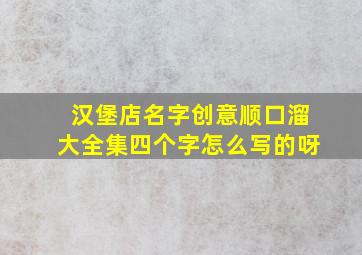 汉堡店名字创意顺口溜大全集四个字怎么写的呀